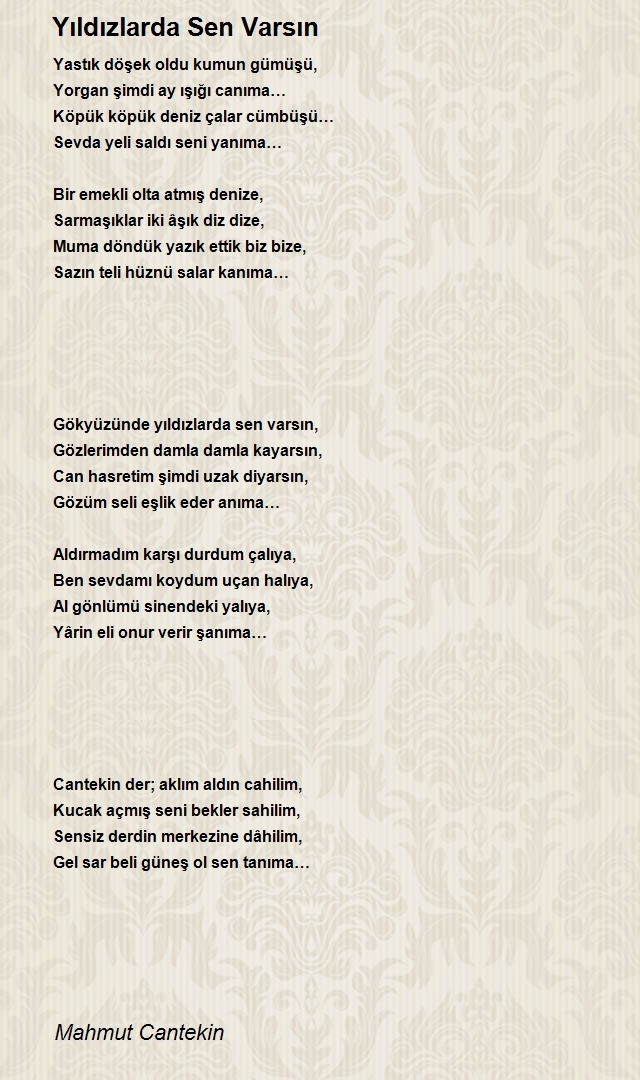 Yıldızlarda Sen Varsın

Yastık döşek oldu kumun gümüşü,
Yorgan şimdi ay ışığı canıma…
Köpük köpük deniz çalar cümbüşü…
Sevda yeli saldı seni yanıma…

Bir emekli olta atmış denize,
Sarmaşıklar iki âşık diz dize,
Muma döndük yazık ettik biz bize,
Sazın teli hüznü salar kanıma…

Gökyüzünde yıldızlarda sen varsın,
Gözlerimden damla damla kayarsın,
Can hasretim şimdi uzak diyarsın,
Gözüm seli eşlik eder anıma…

Aldırmadım karşı durdum çalıya,
Ben sevdamı koydum uçan halıya,
Al gönlümü sinendeki yalıya,
Yârin eli onur verir şanıma…

Cantekin der; aklım aldın cahilim,
Kucak açmış seni bekler sahilim,
Sensiz derdin merkezine dâhilim,
Gel sar beli güneş ol sen tanıma…

Mahmut Cantekin